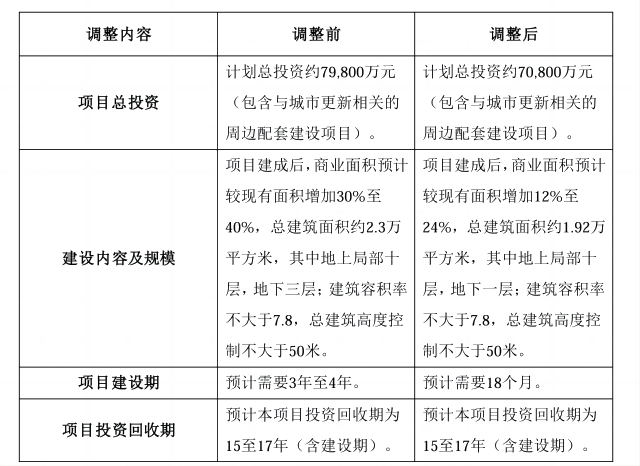 | 调整内容 | 调整前 | 调整后 |
|---|---|---|
| 项目总投资 | 计划总投资约79,800万元（包含与城市更新相关的周边配套建设项目）。 | 计划总投资约70,800万元（包含与城市更新相关的周边配套建设项目）。 |
| 建设内容及规模 | 项目建成后，商业面积预计较现有面积增加30%至40%，总建筑面积约2.3万平方米，其中地上局部十层，地下三层；建筑容积率不大于7.8，总建筑高度控制不大于50米。 | 项目建成后，商业面积预计较现有面积增加12%至24%，总建筑面积约1.92万平方米，其中地上局部十层，地下一层；建筑容积率不大于7.8，总建筑高度控制不大于50米。 |
| 项目建设期 | 预计需要3年至4年。 | 预计需要18个月。 |
| 项目投资回收期 | 预计本项目投资回收期为15至17年（含建设期）。 | 预计本项目投资回收期为15至17年（含建设期）。 |